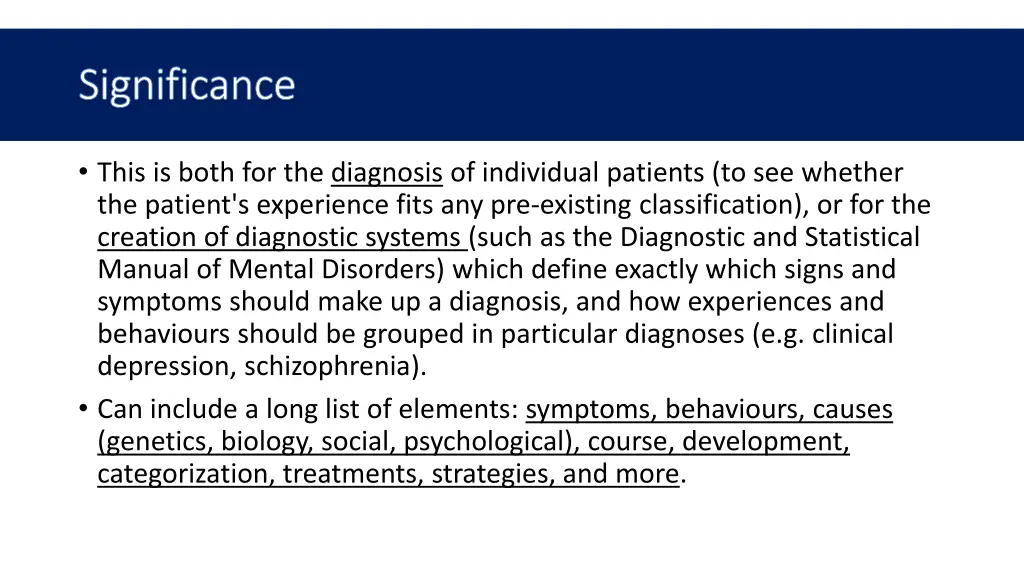 Significance

• This is both for the diagnosis of individual patients (to see whether the patient's experience fits any pre-existing classification), or for the creation of diagnostic systems (such as the Diagnostic and Statistical Manual of Mental Disorders) which define exactly which signs and symptoms should make up a diagnosis, and how experiences and behaviours should be grouped in particular diagnoses (e.g. clinical depression, schizophrenia).
• Can include a long list of elements: symptoms, behaviours, causes (genetics, biology, social, psychological), course, development, categorization, treatments, strategies, and more.